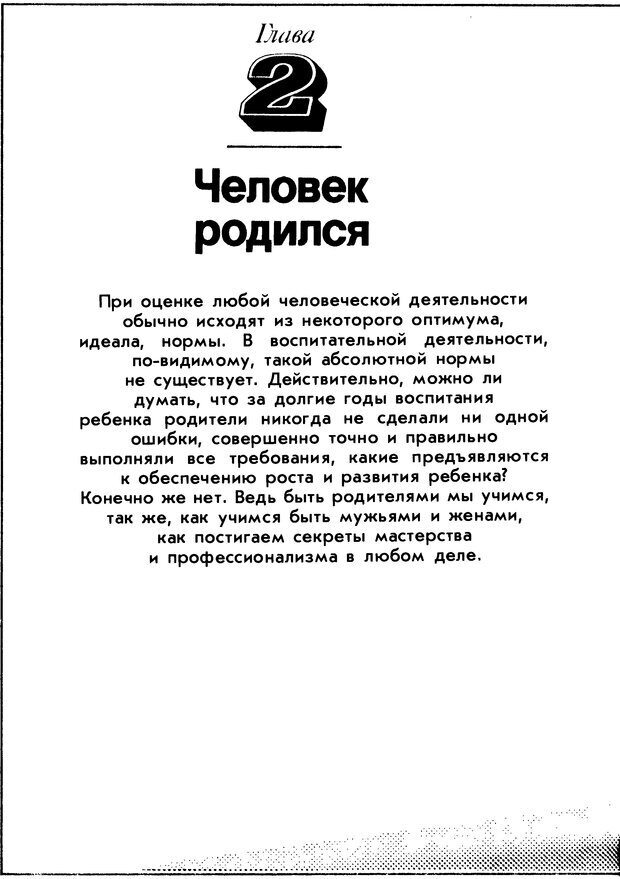 Глава

2

Человек родился

При оценке любой человеческой деятельности обычно исходят из некоторого оптимума, идеала, нормы. В воспитательной деятельности, по-видимому, такой абсолютной нормы не существует. Действительно, можно ли думать, что за долгие годы воспитания ребенка родители никогда не сделали ни одной ошибки, совершенно точно и правильно выполняли все требования, какие предъявляются к обеспечению роста и развития ребенка? Конечно же нет. Ведь быть родителями мы учимся, так же, как учимся быть мужьями и женами, как постигаем секреты мастерства и профессионализма в любом деле.